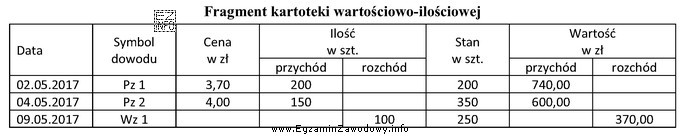 Fragment kartoteki wartościowo-ilościowej

| Data | Symbol dowodu | Cena w zł | Ilość w szt. przychód | Ilość w szt. rozchód | Stan w szt. | Wartość w zł przychód | Wartość w zł rozchód |
|---|---|---|---|---|---|---|---|
| 02.05.2017 | Pz 1 | 3,70 | 200 | | 200 | 740,00 | |
| 04.05.2017 | Pz 2 | 4,00 | 150 | | 350 | 600,00 | |
| 09.05.2017 | Wz 1 | | | 100 | 250 | | 370,00 |

www.EgzaminZawodowy.info